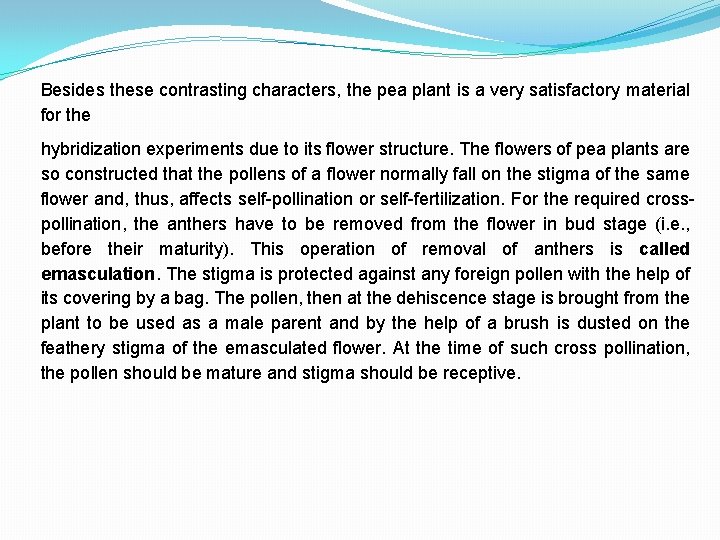 Besides these contrasting characters, the pea plant is a very satisfactory material for the

hybridization experiments due to its flower structure. The flowers of pea plants are so constructed that the pollens of a flower normally fall on the stigma of the same flower and, thus, affects self-pollination or self-fertilization. For the required cross-pollination, the anthers have to be removed from the flower in bud stage (i.e., before their maturity). This operation of removal of anthers is called emasculation. The stigma is protected against any foreign pollen with the help of its covering by a bag. The pollen, then at the dehiscence stage is brought from the plant to be used as a male parent and by the help of a brush is dusted on the feathery stigma of the emasculated flower. At the time of such cross pollination, the pollen should be mature and stigma should be receptive.